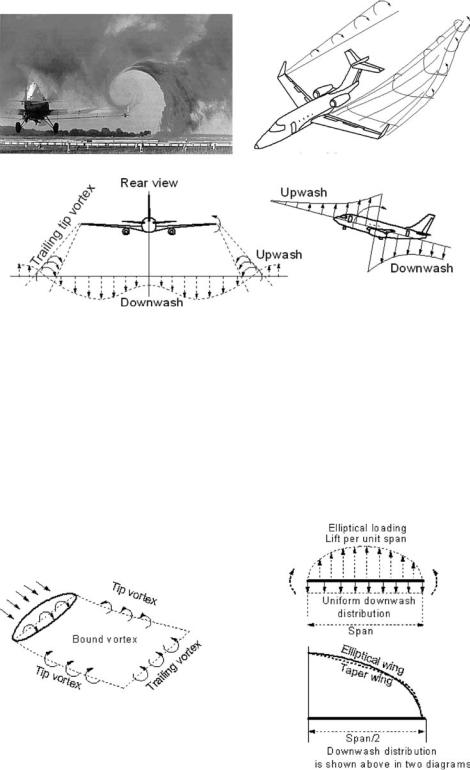 Rear view
Trailing tip vortex
Upwash
Downwash
Upwash
Downwash

Tip vortex
Bound vortex
Tip vortex
Trailing vortex

Elliptical loading
Lift per unit span
Uniform downwash distribution
Span
Elliptical wing
Taper wing
Span/2
Downwash distribution is shown above in two diagrams